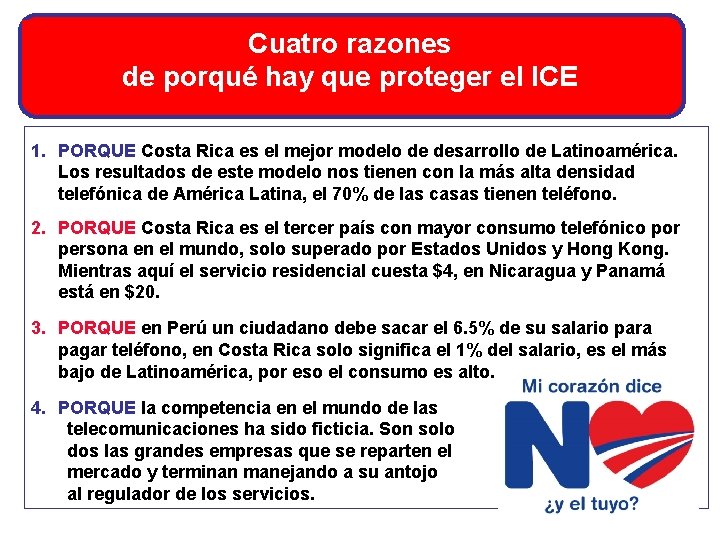 Cuatro razones
de porqué hay que proteger el ICE

1. PORQUE Costa Rica es el mejor modelo de desarrollo de Latinoamérica. Los resultados de este modelo nos tienen con la más alta densidad telefónica de América Latina, el 70% de las casas tienen teléfono.

2. PORQUE Costa Rica es el tercer país con mayor consumo telefónico por persona en el mundo, solo superado por Estados Unidos y Hong Kong. Mientras aquí el servicio residencial cuesta $4, en Nicaragua y Panamá está en $20.

3. PORQUE en Perú un ciudadano debe sacar el 6.5% de su salario para pagar teléfono, en Costa Rica solo significa el 1% del salario, es el más bajo de Latinoamérica, por eso el consumo es alto.

4. PORQUE la competencia en el mundo de las telecomunicaciones ha sido ficticia. Son solo dos las grandes empresas que se reparten el mercado y terminan manejando a su antojo al regulador de los servicios.

Mi corazón dice
NO
¿y el tuyo?